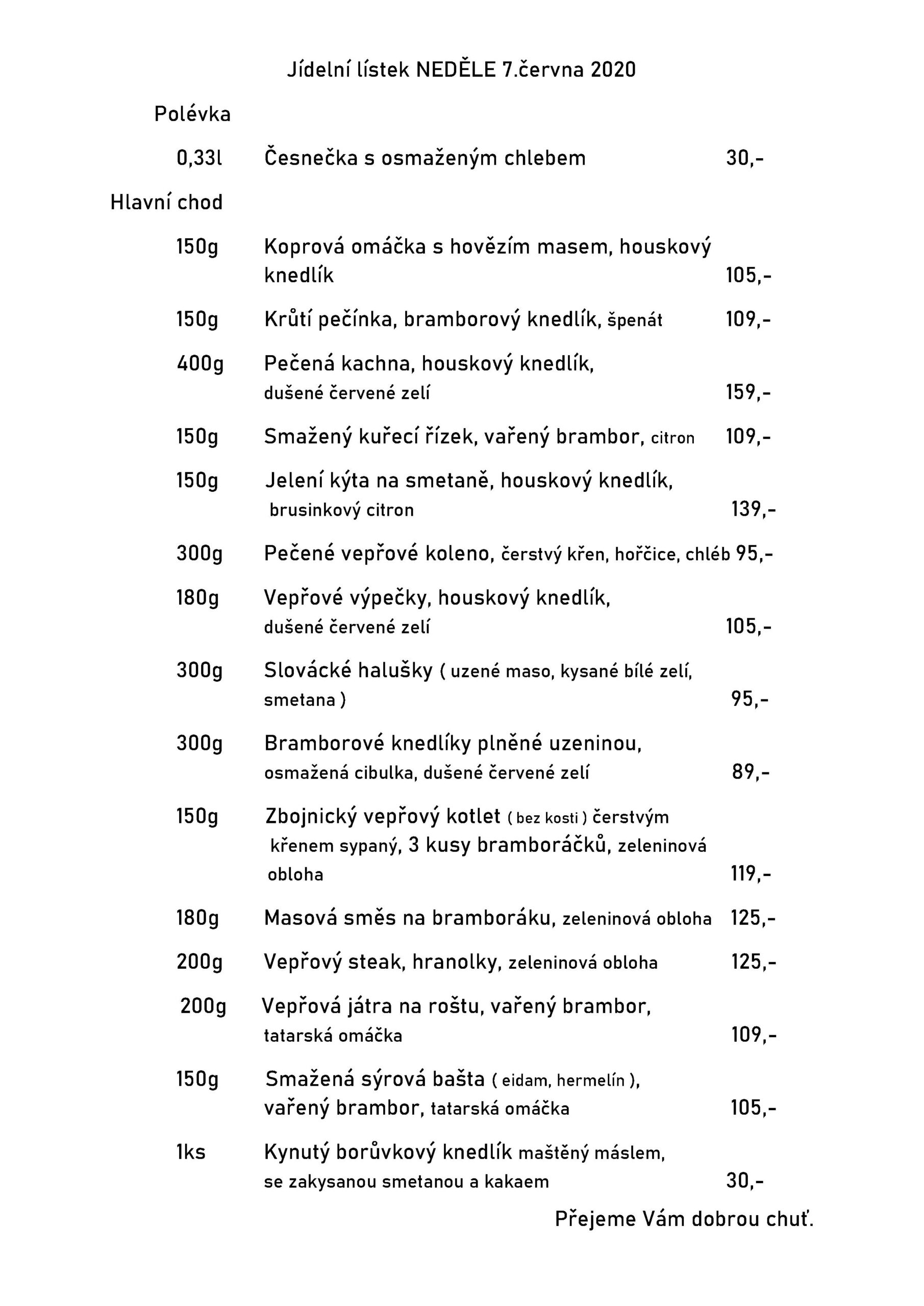 Jídelní lístek NEDĚLE 7.června 2020

Polévka

0,33l Česnečka s osmaženým chlebem 30,-

Hlavní chod

150g Koprová omáčka s hovězím masem, houskový knedlík 105,-

150g Krůtí pečínka, bramborový knedlík, špenát 109,-

400g Pečená kachna, houskový knedlík, dušené červené zelí 159,-

150g Smažený kuřecí řízek, vařený brambor, citron 109,-

150g Jelení kýta na smetaně, houskový knedlík, brusinkový citron 139,-

300g Pečené vepřové koleno, čerstvý křen, hořčice, chléb 95,-

180g Vepřové výpečky, houskový knedlík, dušené červené zelí 105,-

300g Slovácké halušky ( uzené maso, kysané bílé zelí, smetana ) 95,-

300g Bramborové knedlíky plněné uzeninou, osmažená cibulka, dušené červené zelí 89,-

150g Zbojnický vepřový kotlet ( bez kosti ) čerstvým křenem sypaný, 3 kusy bramboráčků, zeleninová obloha 119,-

180g Masová směs na bramboráku, zeleninová obloha 125,-

200g Vepřový steak, hranolky, zeleninová obloha 125,-

200g Vepřová játra na roštu, vařený brambor, tatarská omáčka 109,-

150g Smažená sýrová bašta ( eidam, hermelín ), vařený brambor, tatarská omáčka 105,-

1ks Kynutý borůvkový knedlík maštěný máslem, se zakysanou smetanou a kakaem 30,-

Přejeme Vám dobrou chuť.